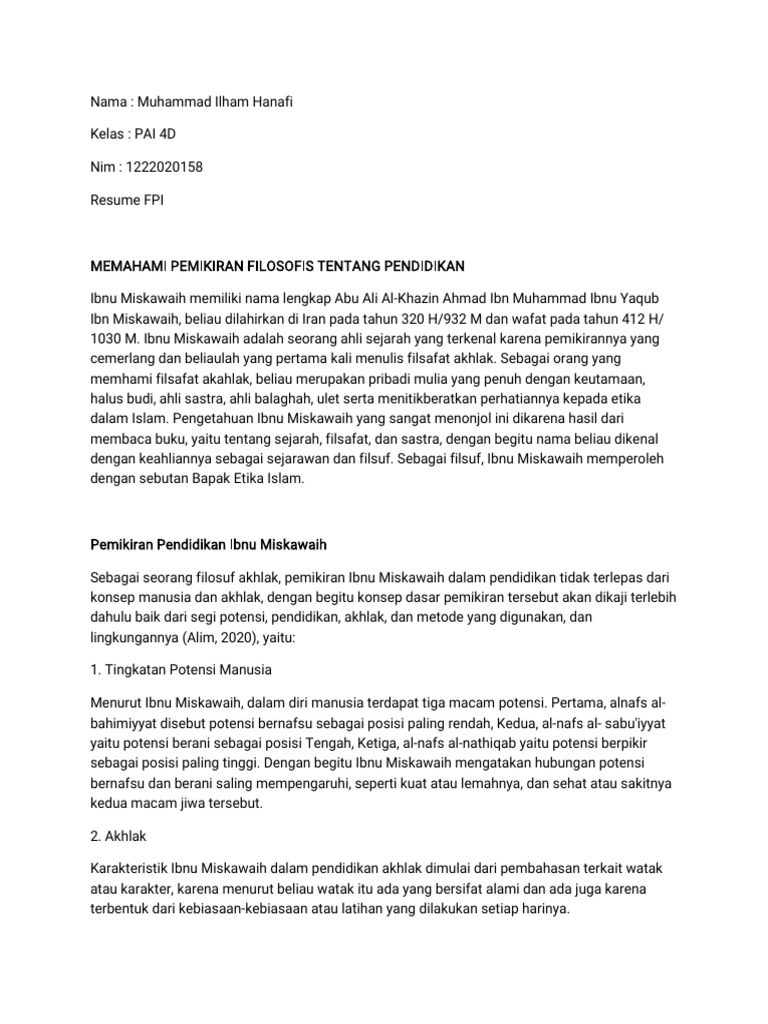 Nama : Muhammad Ilham Hanafi

Kelas : PAI 4D

Nim : 1222020158

Resume FPI

MEMAHAMI PEMIKIRAN FILOSOFIS TENTANG PENDIDIKAN

Ibnu Miskawaih memiliki nama lengkap Abu Ali Al-Khazin Ahmad Ibn Muhammad Ibnu Yaqub Ibn Miskawaih, beliau dilahirkan di Iran pada tahun 320 H/932 M dan wafat pada tahun 412 H/ 1030 M. Ibnu Miskawaih adalah seorang ahli sejarah yang terkenal karena pemikirannya yang cemerlang dan beliaulah yang pertama kali menulis filsafat akhlak. Sebagai orang yang memhami filsafat akahlak, beliau merupakan pribadi mulia yang penuh dengan keutamaan, halus budi, ahli sastra, ahli balaghah, ulet serta menitikberatkan perhatiannya kepada etika dalam Islam. Pengetahuan Ibnu Miskawaih yang sangat menonjol ini dikarena hasil dari membaca buku, yaitu tentang sejarah, filsafat, dan sastra, dengan begitu nama beliau dikenal dengan keahliannya sebagai sejarawan dan filsuf. Sebagai filsuf, Ibnu Miskawaih memperoleh dengan sebutan Bapak Etika Islam.

Pemikiran Pendidikan Ibnu Miskawaih

Sebagai seorang filosuf akhlak, pemikiran Ibnu Miskawaih dalam pendidikan tidak terlepas dari konsep manusia dan akhlak, dengan begitu konsep dasar pemikiran tersebut akan dikaji terlebih dahulu baik dari segi potensi, pendidikan, akhlak, dan metode yang digunakan, dan lingkungannya (Alim, 2020), yaitu:

1. Tingkatan Potensi Manusia

Menurut Ibnu Miskawaih, dalam diri manusia terdapat tiga macam potensi. Pertama, alnafs al-bahimiyyat disebut potensi bernafsu sebagai posisi paling rendah, Kedua, al-nafs al- sabu'iyyat yaitu potensi berani sebagai posisi Tengah, Ketiga, al-nafs al-nathiqab yaitu potensi berpikir sebagai posisi paling tinggi. Dengan begitu Ibnu Miskawaih mengatakan hubungan potensi bernafsu dan berani saling mempengaruhi, seperti kuat atau lemahnya, dan sehat atau sakitnya kedua macam jiwa tersebut.

2. Akhlak

Karakteristik Ibnu Miskawaih dalam pendidikan akhlak dimulai dari pembahasan terkait watak atau karakter, karena menurut beliau watak itu ada yang bersifat alami dan ada juga karena terbentuk dari kebiasaan-kebiasaan atau latihan yang dilakukan setiap harinya.